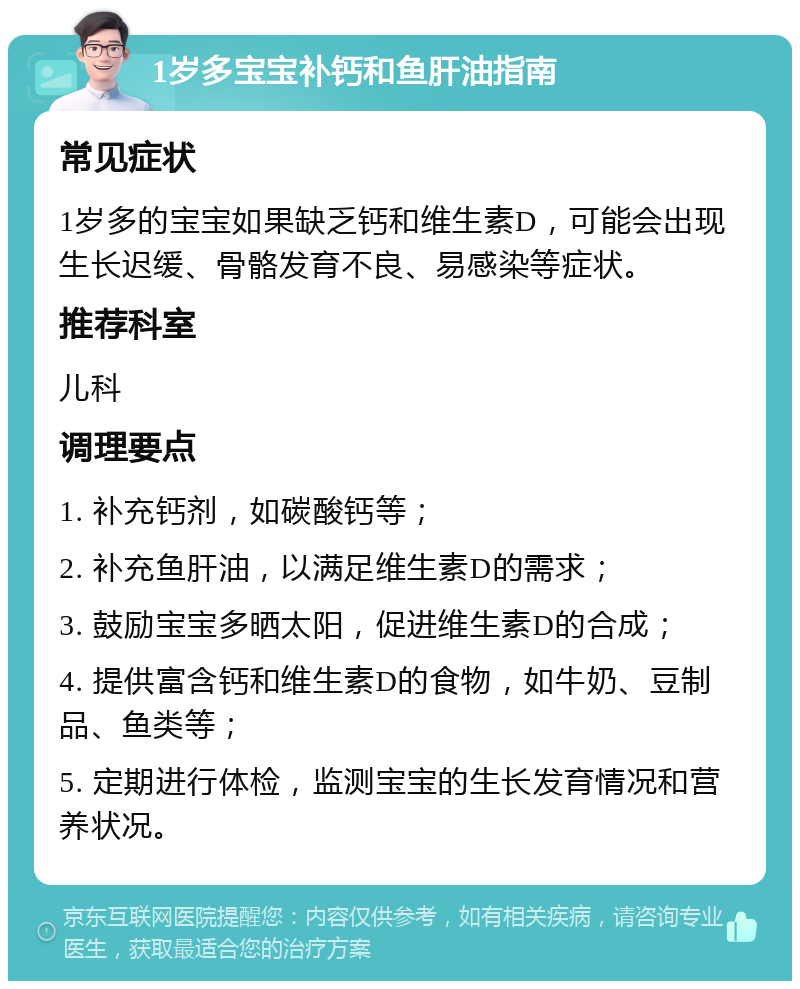 1岁多宝宝补钙和鱼肝油指南

常见症状

1岁多的宝宝如果缺乏钙和维生素D，可能会出现生长迟缓、骨骼发育不良、易感染等症状。

推荐科室

儿科

调理要点

1. 补充钙剂，如碳酸钙等；

2. 补充鱼肝油，以满足维生素D的需求；

3. 鼓励宝宝多晒太阳，促进维生素D的合成；

4. 提供富含钙和维生素D的食物，如牛奶、豆制品、鱼类等；

5. 定期进行体检，监测宝宝的生长发育情况和营养状况。

京东互联网医院提醒您：内容仅供参考，如有相关疾病，请咨询专业医生，获取最适合您的治疗方案